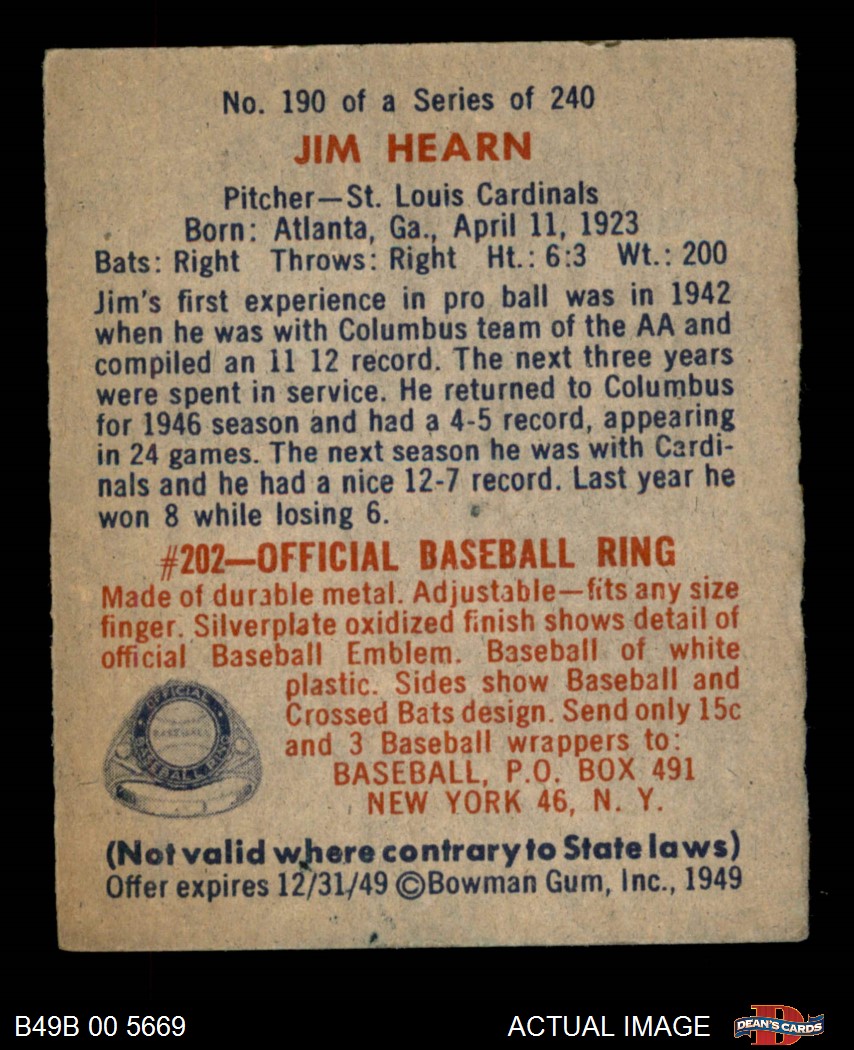 No. 190 of a Series of 240

JIM HEARN

Pitcher—St. Louis Cardinals
Born: Atlanta, Ga., April 11, 1923
Bats: Right Throws: Right Ht.: 6:3 Wt.: 200

Jim's first experience in pro ball was in 1942 when he was with Columbus team of the AA and compiled an 11 12 record. The next three years were spent in service. He returned to Columbus for 1946 season and had a 4-5 record, appearing in 24 games. The next season he was with Cardinals and he had a nice 12-7 record. Last year he won 8 while losing 6.

#202—OFFICIAL BASEBALL RING

Made of durable metal. Adjustable—fits any size finger. Silverplate oxidized finish shows detail of official Baseball Emblem. Baseball of white plastic. Sides show Baseball and Crossed Bats design. Send only 15c and 3 Baseball wrappers to:
BASEBALL, P.O. BOX 491
NEW YORK 46, N. Y.

(Not valid where contrary to State laws)
Offer expires 12/31/49 ©Bowman Gum, Inc., 1949

B49B 00 5669

ACTUAL IMAGE

DEAN'S CARDS